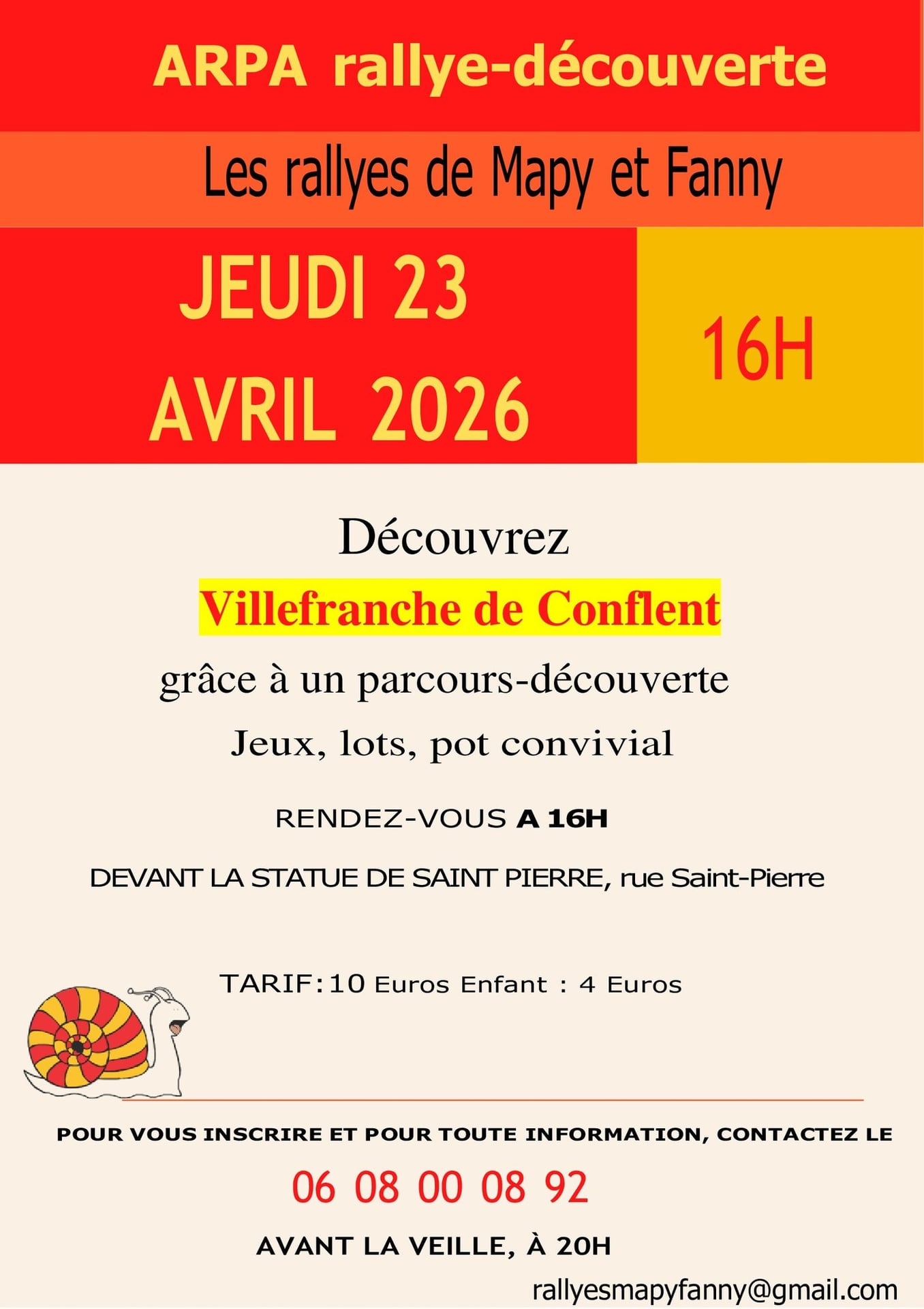 ARPA rallye-découverte

Les rallyes de Mapy et Fanny

JEUDI 23 AVRIL 2026

16H

Découvrez

Villefranche de Conflent

grâce à un parcours-découverte

Jeux, lots, pot convivial

RENDEZ-VOUS A 16H

DEVANT LA STATUE DE SAINT PIERRE, rue Saint-Pierre

TARIF:10 Euros Enfant : 4 Euros

POUR VOUS INSCRIRE ET POUR TOUTE INFORMATION, CONTACTEZ LE

06 08 00 08 92

AVANT LA VEILLE, À 20H

rallyesmapyfanny@gmail.com